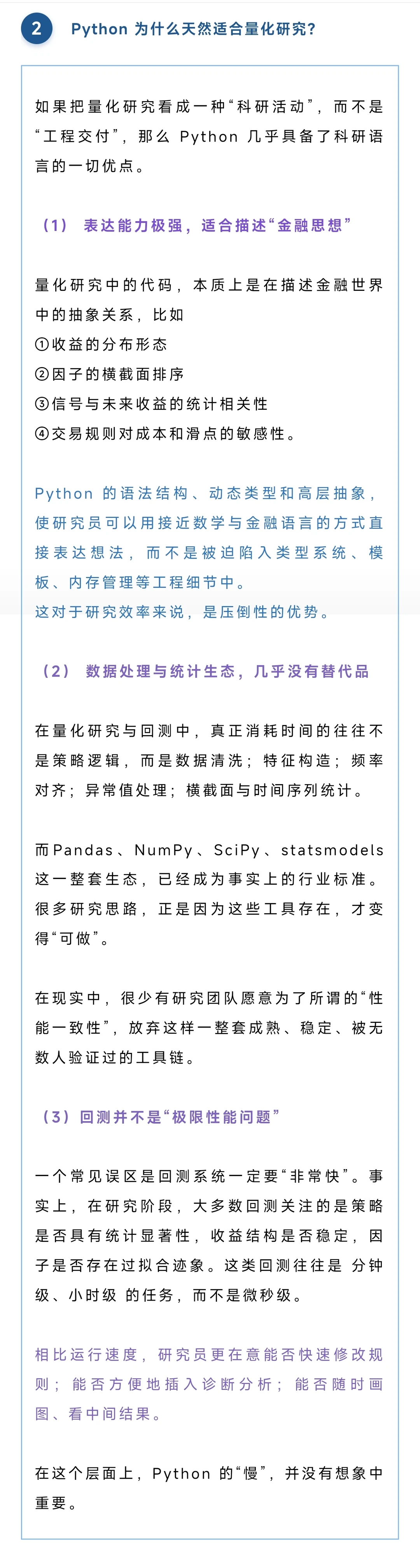 2 Python 为什么天然适合量化研究?

如果把量化研究看成一种“科研活动”，而不是“工程交付”，那么 Python 几乎具备了科研语言的一切优点。

（1） 表达能力极强，适合描述“金融思想”

量化研究中的代码，本质上是在描述金融世界中的抽象关系，比如
①收益的分布形态
②因子的横截面排序
③信号与未来收益的统计相关性
④交易规则对成本和滑点的敏感性。

Python 的语法结构、动态类型和高层抽象，使研究员可以用接近数学与金融语言的方式直接表达想法，而不是被迫陷入类型系统、模板、内存管理等工程细节中。
这对于研究效率来说，是压倒性的优势。

（2） 数据处理与统计生态，几乎没有替代品

在量化研究与回测中，真正消耗时间的往往不是策略逻辑，而是数据清洗；特征构造；频率对齐；异常值处理；横截面与时间序列统计。

而Pandas、NumPy、SciPy、statsmodels 这一整套生态，已经成为事实上的行业标准。很多研究思路，正是因为这些工具存在，才变得“可做”。

在现实中，很少有研究团队愿意为了所谓的“性能一致性”，放弃这样一整套成熟、稳定、被无数人验证过的工具链。

（3）回测并不是“极限性能问题”

一个常见误区是回测系统一定要“非常快”。事实上，在研究阶段，大多数回测关注的是策略是否具有统计显著性，收益结构是否稳定，因子是否存在过拟合迹象。这类回测往往是 分钟级、小时级 的任务，而不是微秒级。

相比运行速度，研究员更在意能否快速修改规则；能否方便地插入诊断分析；能否随时画图、看中间结果。

在这个层面上，Python 的“慢”，并没有想象中重要。